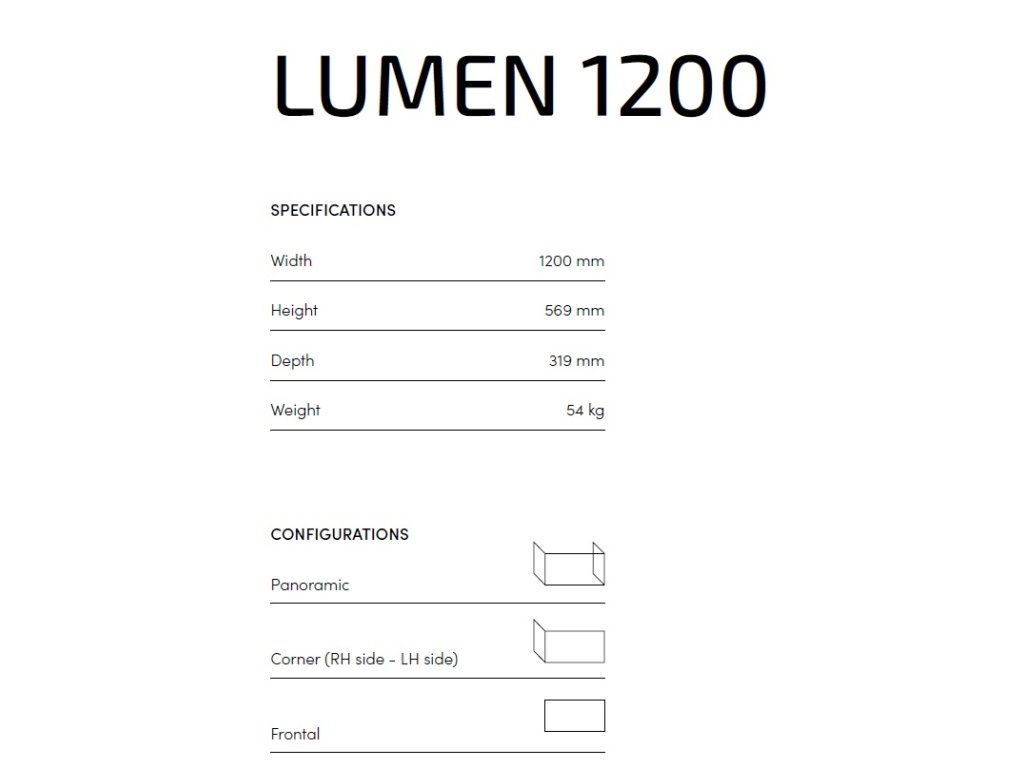 LUMEN 1200

SPECIFICATIONS

Width 1200 mm

Height 569 mm

Depth 319 mm

Weight 54 kg

CONFIGURATIONS

Panoramic

Corner (RH side - LH side)

Frontal